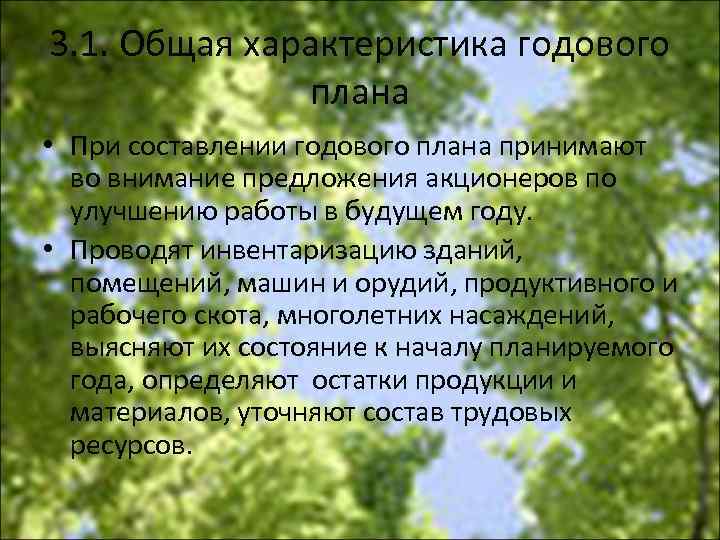 3.1. Общая характеристика годового плана

• При составлении годового плана принимают во внимание предложения акционеров по улучшению работы в будущем году.
• Проводят инвентаризацию зданий, помещений, машин и орудий, продуктивного и рабочего скота, многолетних насаждений, выясняют их состояние к началу планируемого года, определяют остатки продукции и материалов, уточняют состав трудовых ресурсов.